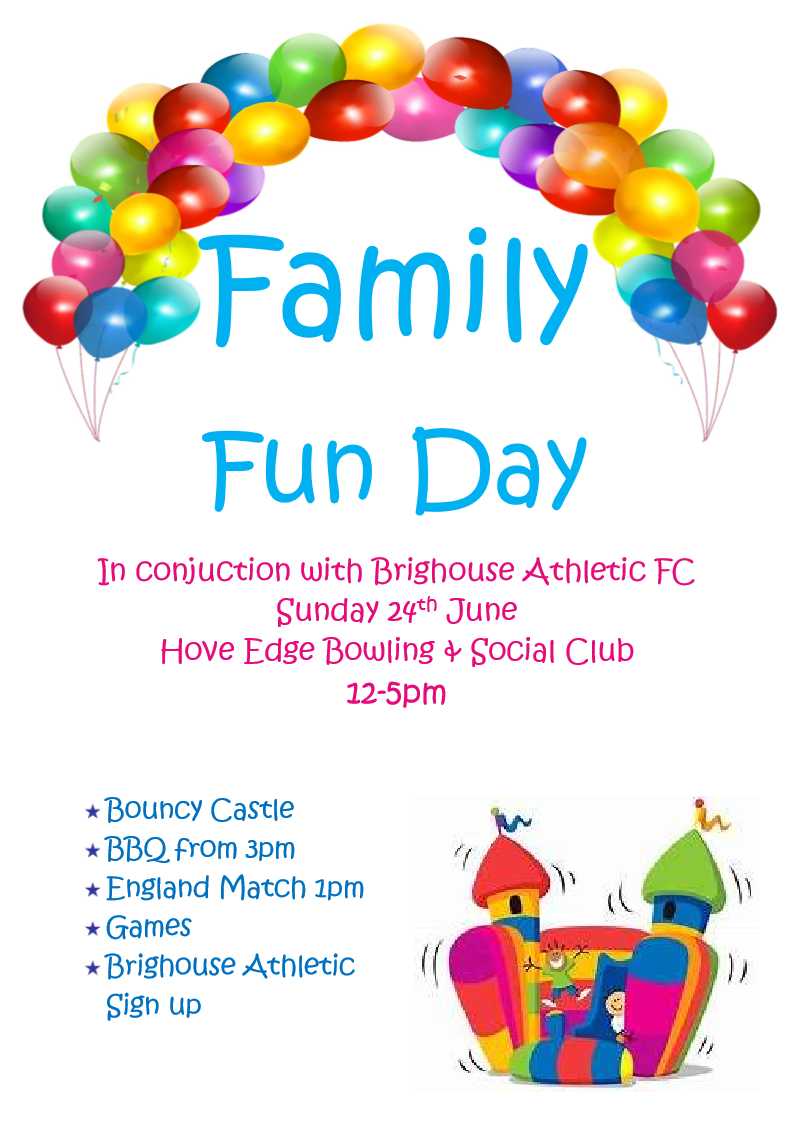 Family

Fun Day

In conjuction with Brighouse Athletic FC
Sunday 24th June
Hove Edge Bowling & Social Club
12-5pm

★ Bouncy Castle
★ BBQ from 3pm
★ England Match 1pm
★ Games
★ Brighouse Athletic Sign up